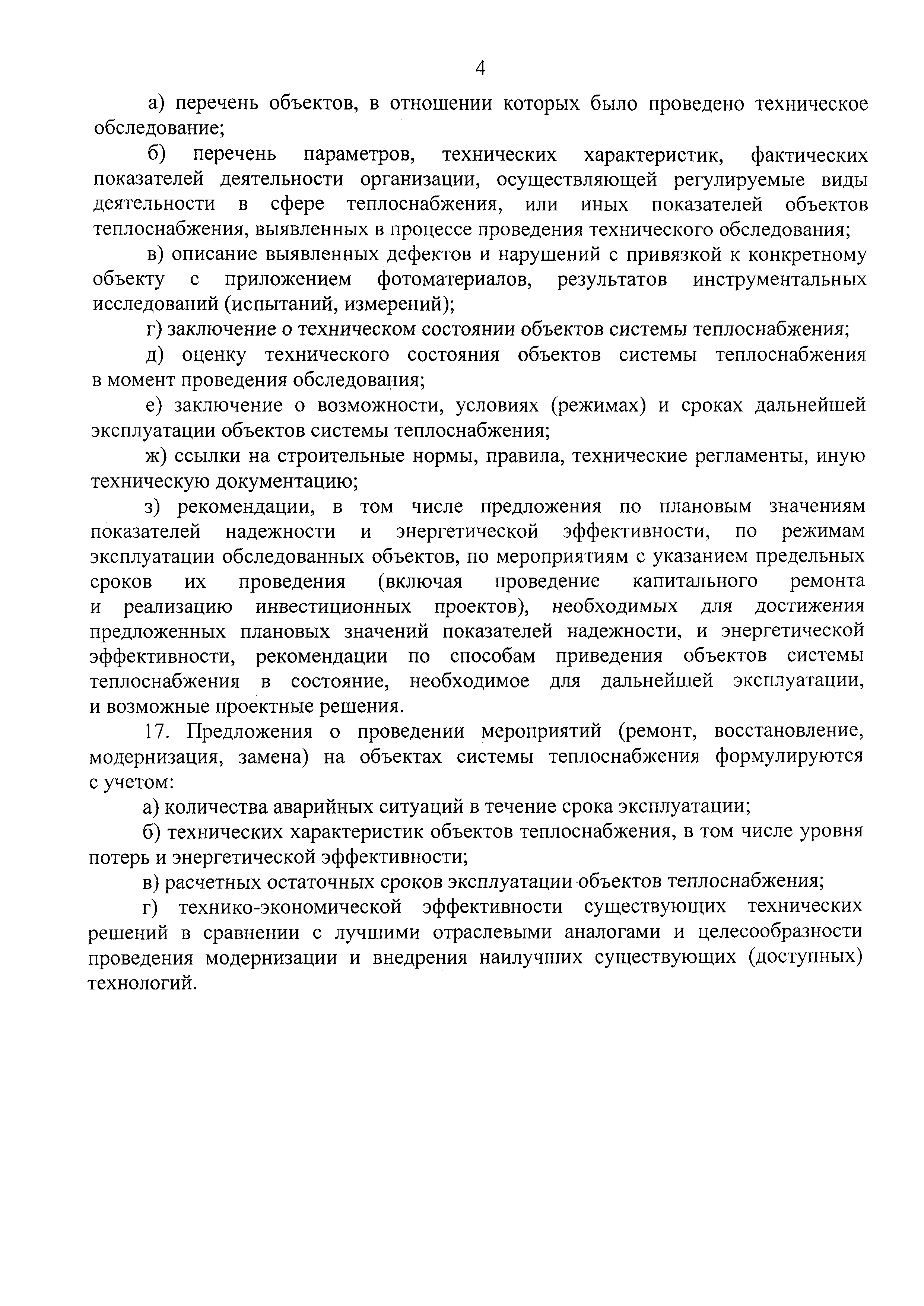 4

а) перечень объектов, в отношении которых было проведено техническое обследование;

б) перечень параметров, технических характеристик, фактических показателей деятельности организации, осуществляющей регулируемые виды деятельности в сфере теплоснабжения, или иных показателей объектов теплоснабжения, выявленных в процессе проведения технического обследования;

в) описание выявленных дефектов и нарушений с привязкой к конкретному объекту с приложением фотоматериалов, результатов инструментальных исследований (испытаний, измерений);

г) заключение о техническом состоянии объектов системы теплоснабжения;

д) оценку технического состояния объектов системы теплоснабжения в момент проведения обследования;

е) заключение о возможности, условиях (режимах) и сроках дальнейшей эксплуатации объектов системы теплоснабжения;

ж) ссылки на строительные нормы, правила, технические регламенты, иную техническую документацию;

з) рекомендации, в том числе предложения по плановым значениям показателей надежности и энергетической эффективности, по режимам эксплуатации обследованных объектов, по мероприятиям с указанием предельных сроков их проведения (включая проведение капитального ремонта и реализацию инвестиционных проектов), необходимых для достижения предложенных плановых значений показателей надежности, и энергетической эффективности, рекомендации по способам приведения объектов системы теплоснабжения в состояние, необходимое для дальнейшей эксплуатации, и возможные проектные решения.

17. Предложения о проведении мероприятий (ремонт, восстановление, модернизация, замена) на объектах системы теплоснабжения формулируются с учетом:

а) количества аварийных ситуаций в течение срока эксплуатации;

б) технических характеристик объектов теплоснабжения, в том числе уровня потерь и энергетической эффективности;

в) расчетных остаточных сроков эксплуатации объектов теплоснабжения;

г) технико-экономической эффективности существующих технических решений в сравнении с лучшими отраслевыми аналогами и целесообразности проведения модернизации и внедрения наилучших существующих (доступных) технологий.